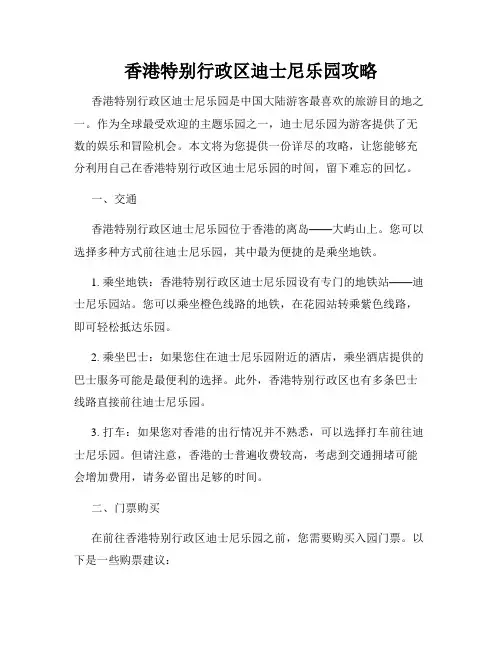 香港特别行政区迪士尼乐园攻略

香港特别行政区迪士尼乐园是中国大陆游客最喜欢的旅游目的地之一。作为全球最受欢迎的主题乐园之一，迪士尼乐园为游客提供了无数的娱乐和冒险机会。本文将为您提供一份详尽的攻略，让您能够充分利用自己在香港特别行政区迪士尼乐园的时间，留下难忘的回忆。

一、交通

香港特别行政区迪士尼乐园位于香港的离岛——大屿山上。您可以选择多种方式前往迪士尼乐园，其中最为便捷的是乘坐地铁。

1. 乘坐地铁：香港特别行政区迪士尼乐园设有专门的地铁站——迪士尼乐园站。您可以乘坐橙色线路的地铁，在花园站转乘紫色线路，即可轻松抵达乐园。

2. 乘坐巴士：如果您住在迪士尼乐园附近的酒店，乘坐酒店提供的巴士服务可能是最便利的选择。此外，香港特别行政区也有多条巴士线路直接前往迪士尼乐园。

3. 打车：如果您对香港的出行情况并不熟悉，可以选择打车前往迪士尼乐园。但请注意，香港的士普遍收费较高，考虑到交通拥堵可能会增加费用，请务必留出足够的时间。

二、门票购买

在前往香港特别行政区迪士尼乐园之前，您需要购买入园门票。以下是一些购票建议：